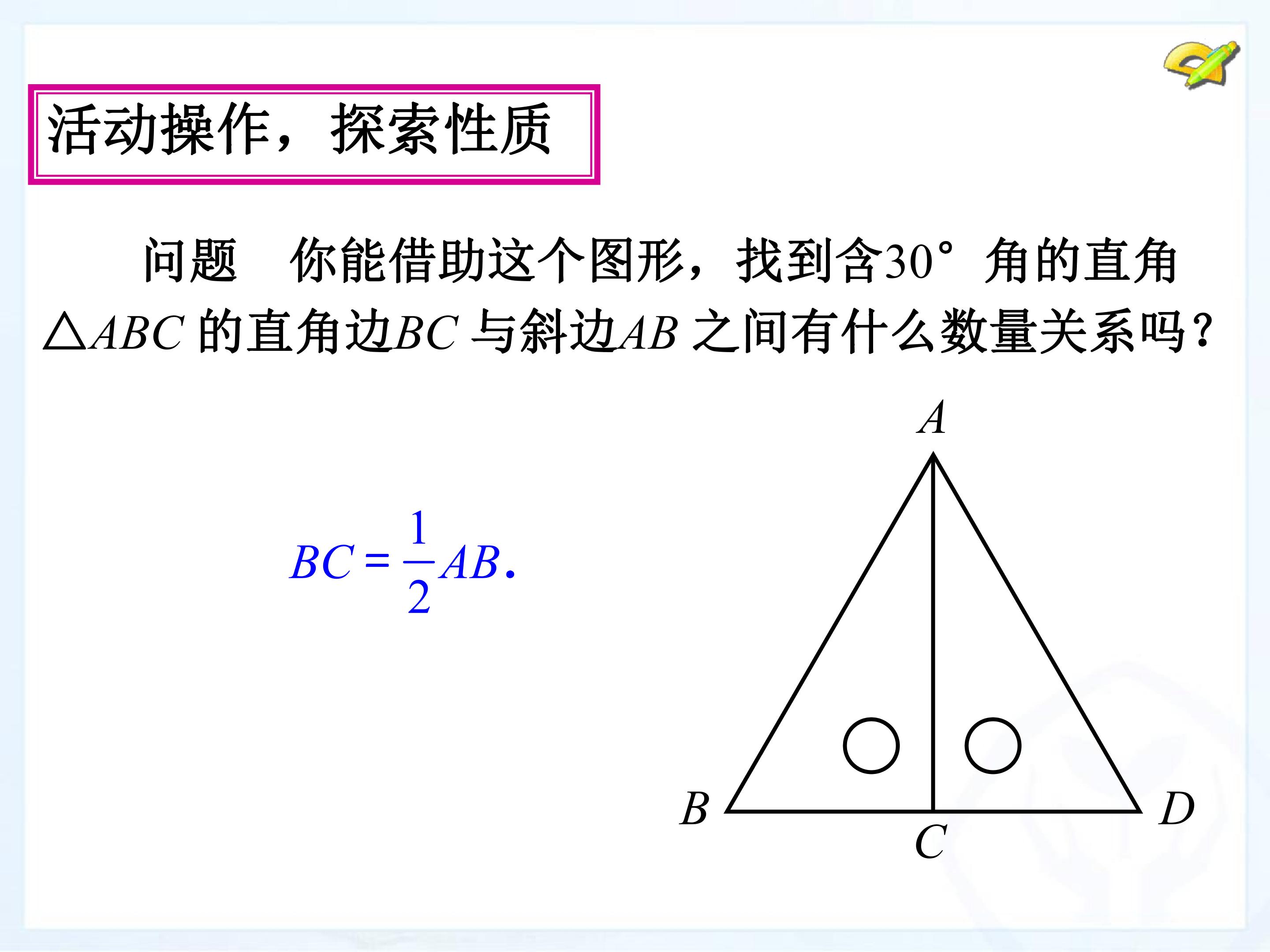 活动操作，探索性质

问题 你能借助这个图形，找到含30°角的直角$\triangle ABC$的直角边$BC$与斜边$AB$之间有什么数量关系吗？

$BC=\frac{1}{2}AB$.

A
B
C
D